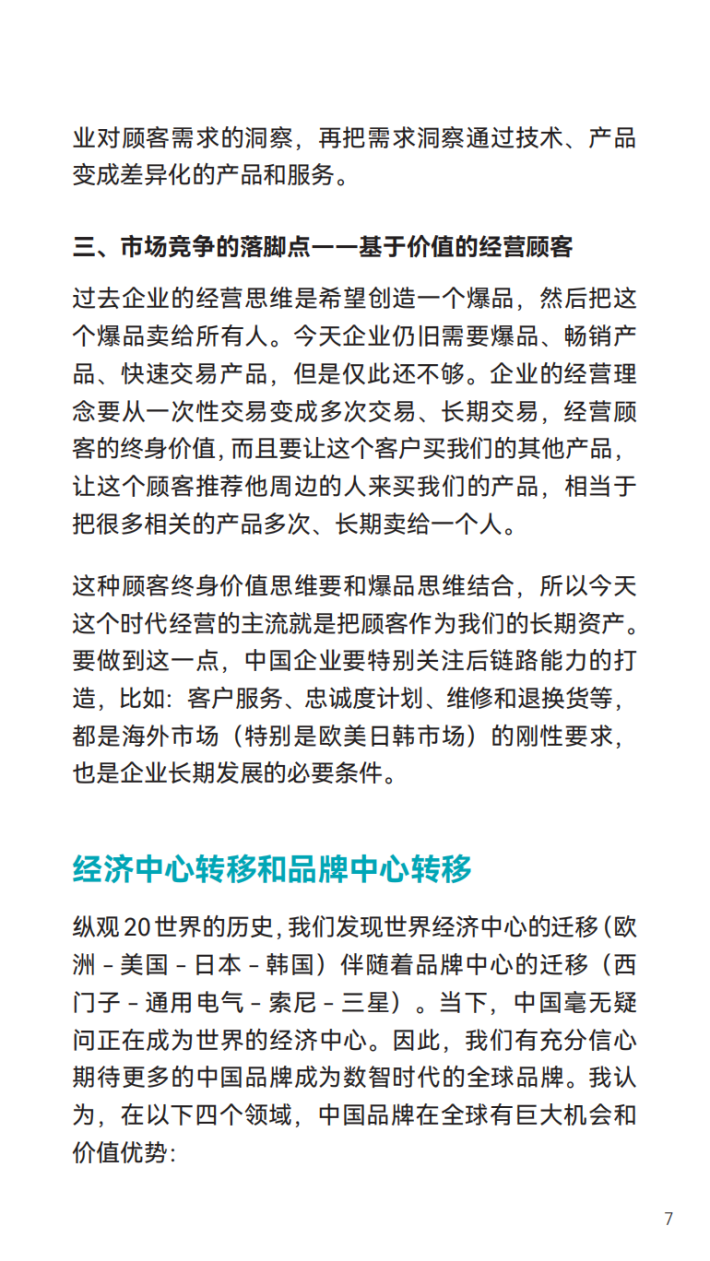 业对顾客需求的洞察，再把需求洞察通过技术、产品变成差异化的产品和服务。

三、市场竞争的落脚点——基于价值的经营顾客

过去企业的经营思维是希望创造一个爆品，然后把这个爆品卖给所有人。今天企业仍旧需要爆品、畅销产品、快速交易产品，但是仅此还不够。企业的经营理念要从一次性交易变成多次交易、长期交易，经营顾客的终身价值，而且要让这个客户买我们的其他产品，让这个顾客推荐他周边的人来买我们的产品，相当于把很多相关的产品多次、长期卖给一个人。

这种顾客终身价值思维要和爆品思维结合，所以今天这个时代经营的主流就是把顾客作为我们的长期资产。要做到这一点，中国企业要特别关注后链路能力的打造，比如：客户服务、忠诚度计划、维修和退换货等，都是海外市场（特别是欧美日韩市场）的刚性要求，也是企业长期发展的必要条件。

经济中心转移和品牌中心转移

纵观 20 世界的历史，我们发现世界经济中心的迁移（欧洲 - 美国 - 日本 - 韩国）伴随着品牌中心的迁移（西门子 - 通用电气 - 索尼 - 三星）。当下，中国毫无疑问正在成为世界的经济中心。因此，我们有充分信心期待更多的中国品牌成为数智时代的全球品牌。我认为，在以下四个领域，中国品牌在全球有巨大机会和价值优势：

7